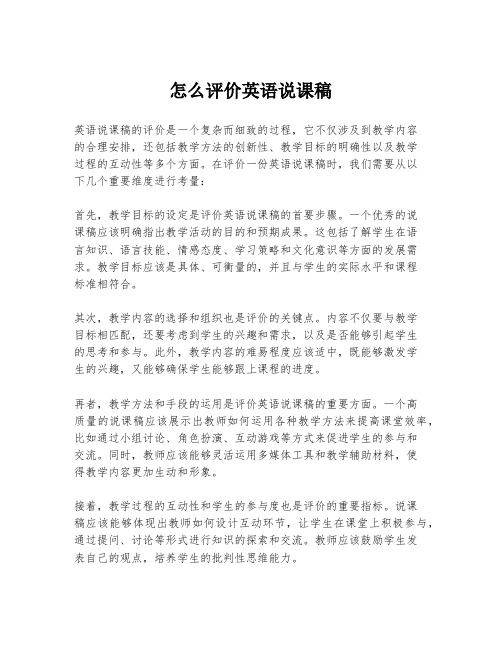 怎么评价英语说课稿

英语说课稿的评价是一个复杂而细致的过程，它不仅涉及到教学内容的合理安排，还包括教学方法的创新性、教学目标的明确性以及教学过程的互动性等多个方面。在评价一份英语说课稿时，我们需要从以下几个重要维度进行考量：

首先，教学目标的设定是评价英语说课稿的首要步骤。一个优秀的说课稿应该明确指出教学活动的目的和预期成果。这包括了解学生在语言知识、语言技能、情感态度、学习策略和文化意识等方面的发展需求。教学目标应该是具体、可衡量的，并且与学生的实际水平和课程标准相符合。

其次，教学内容的选择和组织也是评价的关键点。内容不仅要与教学目标相匹配，还要考虑到学生的兴趣和需求，以及是否能够引起学生的思考和参与。此外，教学内容的难易程度应该适中，既能够激发学生的兴趣，又能够确保学生能够跟上课程的进度。

再者，教学方法和手段的运用是评价英语说课稿的重要方面。一个高质量的说课稿应该展示出教师如何运用各种教学方法来提高课堂效率，比如通过小组讨论、角色扮演、互动游戏等方式来促进学生的参与和交流。同时，教师应该能够灵活运用多媒体工具和教学辅助材料，使得教学内容更加生动和形象。

接着，教学过程的互动性和学生的参与度也是评价的重要指标。说课稿应该能够体现出教师如何设计互动环节，让学生在课堂上积极参与，通过提问、讨论等形式进行知识的探索和交流。教师应该鼓励学生发表自己的观点，培养学生的批判性思维能力。